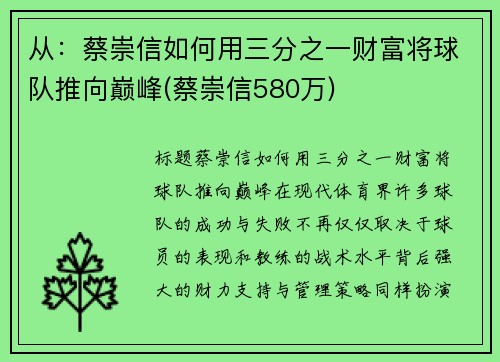 从：蔡崇信如何用三分之一财富将球队推向巅峰(蔡崇信580万)

标题蔡崇信如何用三分之一财富将球队推向巅峰在现代体育界许多球队的成功与失败不再仅仅取决于球员的表现和教练的战术水平背后强大的财力支持与管理策略同样扮演